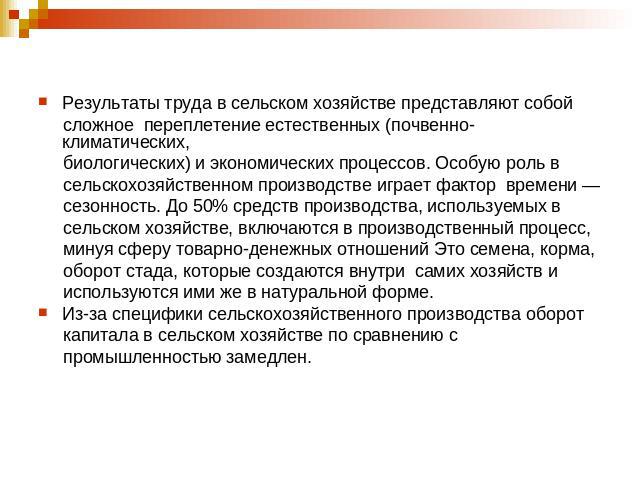 Результаты труда в сельском хозяйстве представляют собой сложное переплетение естественных (почвенно-климатических,
биологических) и экономических процессов. Особую роль в сельскохозяйственном производстве играет фактор времени — сезонность. До 50% средств производства, используемых в сельском хозяйстве, включаются в производственный процесс, минуя сферу товарно-денежных отношений Это семена, корма, оборот стада, которые создаются внутри самих хозяйств и используются ими же в натуральной форме.

Из-за специфики сельскохозяйственного производства оборот капитала в сельском хозяйстве по сравнению с промышленностью замедлен.